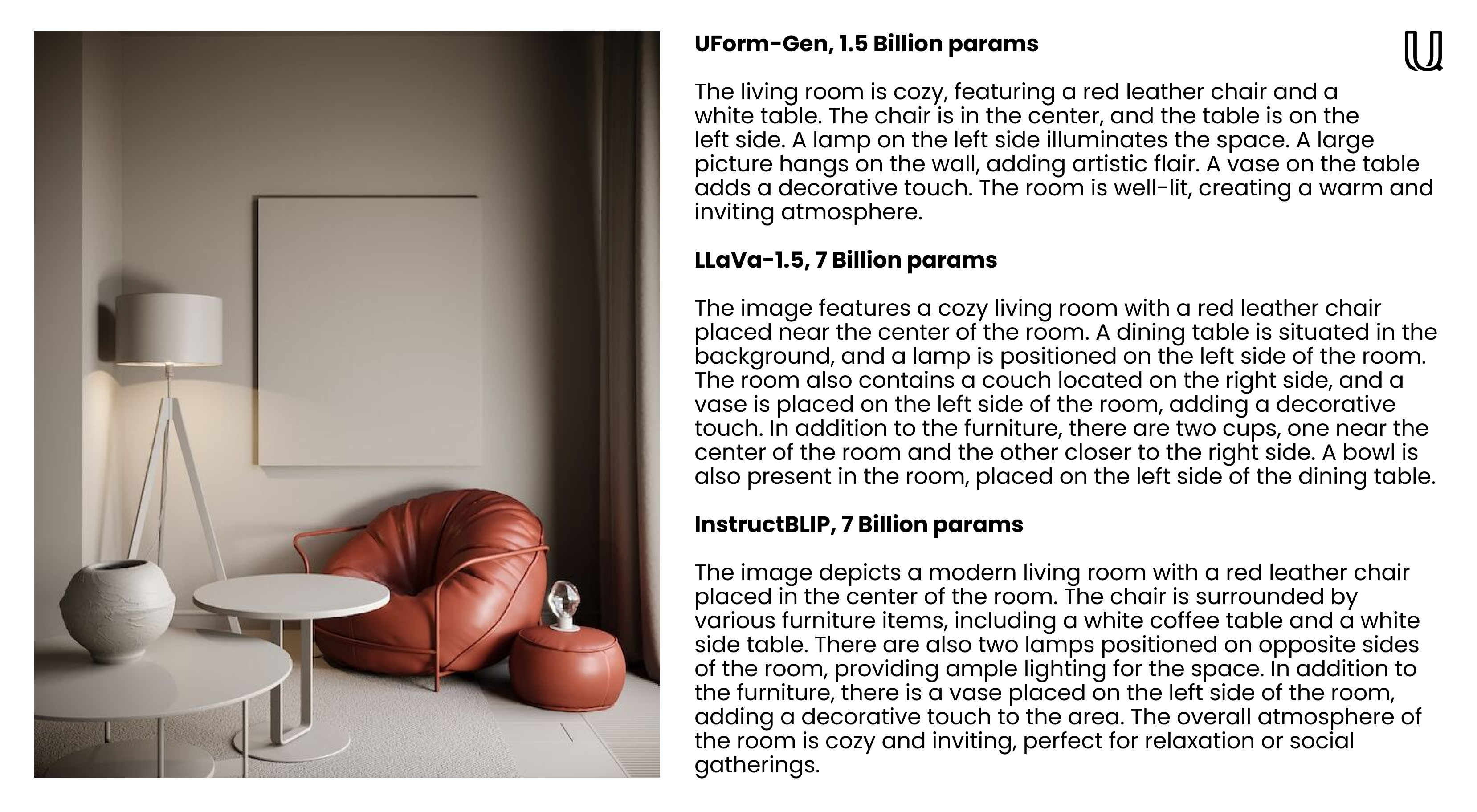 UForm-Gen, 1.5 Billion params

The living room is cozy, featuring a red leather chair and a white table. The chair is in the center, and the table is on the left side. A lamp on the left side illuminates the space. A large picture hangs on the wall, adding artistic flair. A vase on the table adds a decorative touch. The room is well-lit, creating a warm and inviting atmosphere.

LLaVa-1.5, 7 Billion params

The image features a cozy living room with a red leather chair placed near the center of the room. A dining table is situated in the background, and a lamp is positioned on the left side of the room. The room also contains a couch located on the right side, and a vase is placed on the left side of the room, adding a decorative touch. In addition to the furniture, there are two cups, one near the center of the room and the other closer to the right side. A bowl is also present in the room, placed on the left side of the dining table.

InstructBLIP, 7 Billion params

The image depicts a modern living room with a red leather chair placed in the center of the room. The chair is surrounded by various furniture items, including a white coffee table and a white side table. There are also two lamps positioned on opposite sides of the room, providing ample lighting for the space. In addition to the furniture, there is a vase placed on the left side of the room, adding a decorative touch to the area. The overall atmosphere of the room is cozy and inviting, perfect for relaxation or social gatherings.